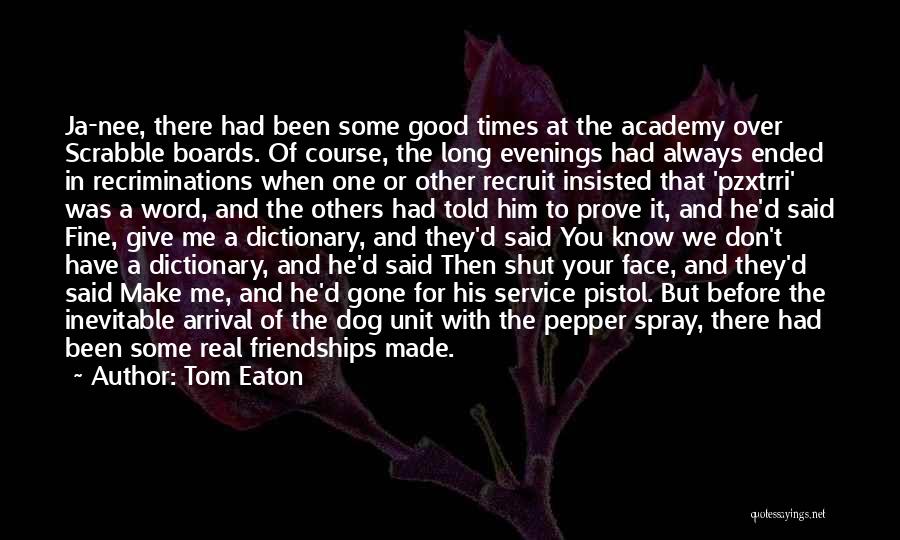 Ja-nee, there had been some good times at the academy over Scrabble boards. Of course, the long evenings had always ended in recriminations when one or other recruit insisted that 'pzxtrri' was a word, and the others had told him to prove it, and he'd said Fine, give me a dictionary, and they'd said You know we don't have a dictionary, and he'd said Then shut your face, and they'd said Make me, and he'd gone for his service pistol. But before the inevitable arrival of the dog unit with the pepper spray, there had been some real friendships made.

~ Author: Tom Eaton

quotessayings.net